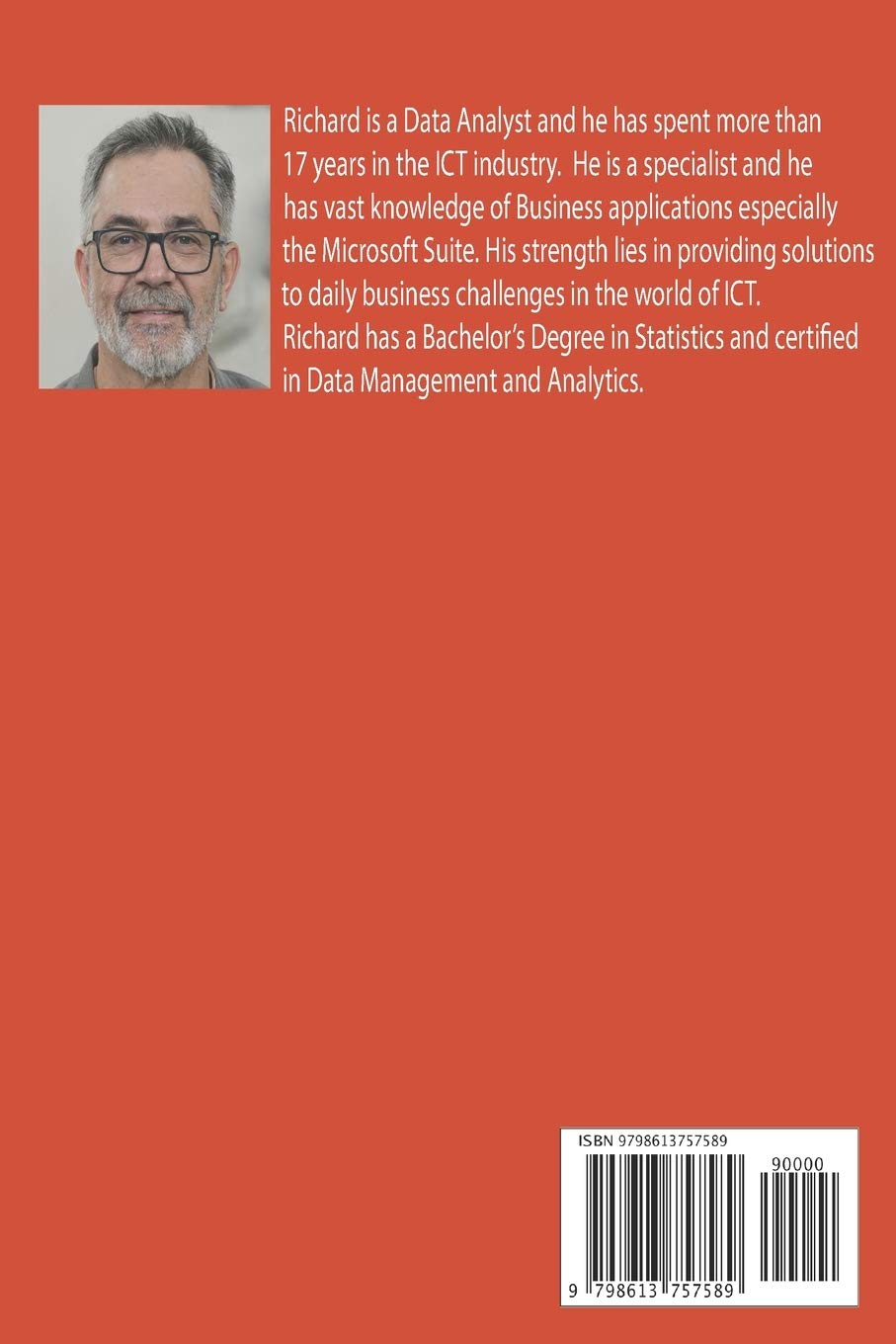 Richard is a Data Analyst and he has spent more than 17 years in the ICT industry. He is a specialist and he has vast knowledge of Business applications especially the Microsoft Suite. His strength lies in providing solutions to daily business challenges in the world of ICT. Richard has a Bachelor's Degree in Statistics and certified in Data Management and Analytics.

ISBN 9798613757589

90000

9 798613 757589